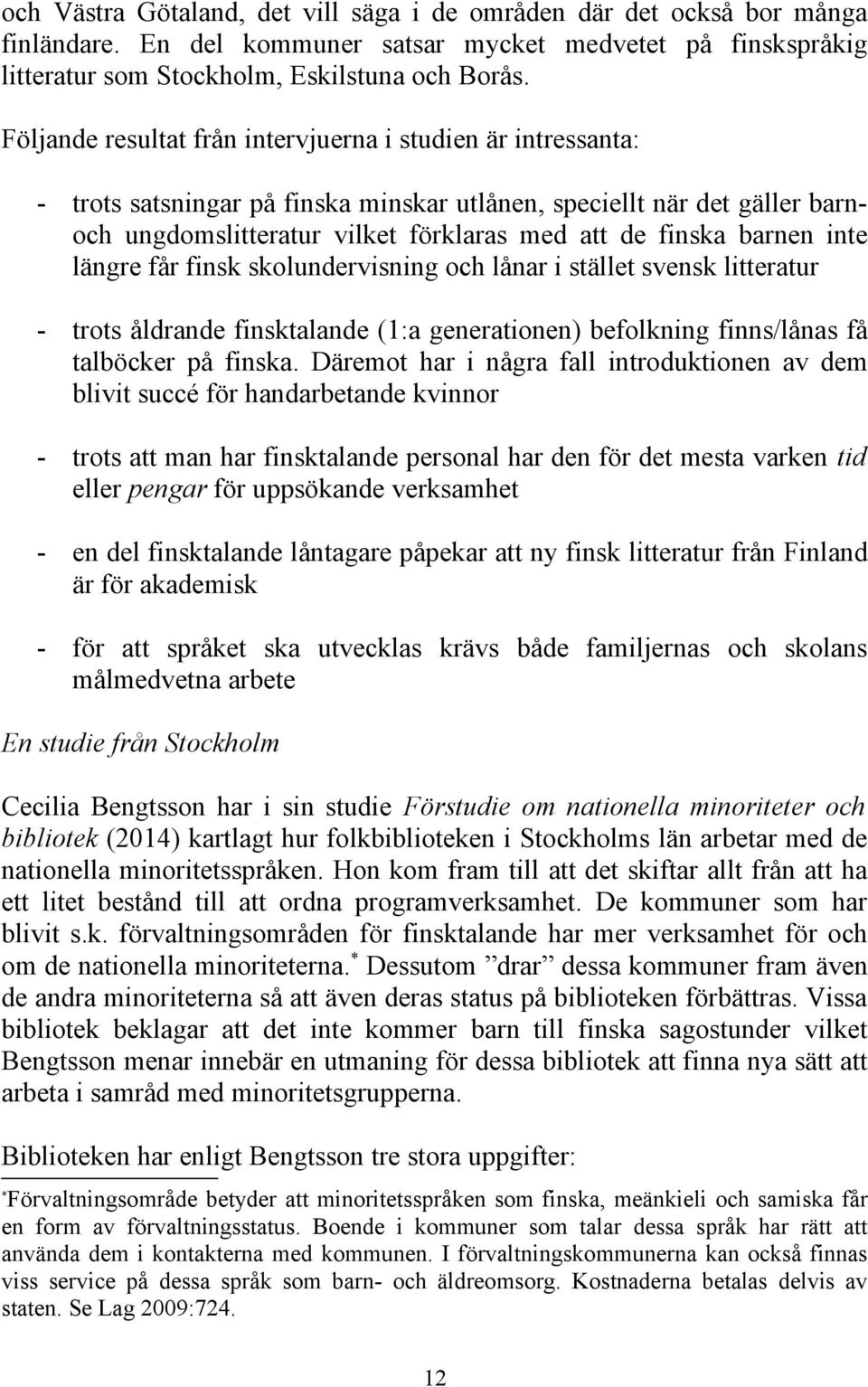 och Västra Götaland, det vill säga i de områden där det också bor många finländare. En del kommuner satsar mycket medvetet på finskspråkig litteratur som Stockholm, Eskilstuna och Borås.

Följande resultat från intervjuerna i studien är intressanta:

- trots satsningar på finska minskar utlånen, speciellt när det gäller barn- och ungdomslitteratur vilket förklaras med att de finska barnen inte längre får finsk skolundervisning och lånar i stället svensk litteratur

- trots åldrande finsktalande (1:a generationen) befolkning finns/lånas få talböcker på finska. Däremot har i några fall introduktionen av dem blivit succé för handarbetande kvinnor

- trots att man har finsktalande personal har den för det mesta varken tid eller pengar för uppsökande verksamhet

- en del finsktalande låntagare påpekar att ny finsk litteratur från Finland är för akademisk

- för att språket ska utvecklas krävs både familjernas och skolans målmedvetna arbete

En studie från Stockholm

Cecilia Bengtsson har i sin studie Förstudie om nationella minoriteter och bibliotek (2014) kartlagt hur folkbiblioteken i Stockholms län arbetar med de nationella minoritetsspråken. Hon kom fram till att det skiftar allt från att ha ett litet bestånd till att ordna programverksamhet. De kommuner som har blivit s.k. förvaltningsområden för finsktalande har mer verksamhet för och om de nationella minoriteterna.* Dessutom ”drar” dessa kommuner fram även de andra minoriteterna så att även deras status på biblioteken förbättras. Vissa bibliotek beklagar att det inte kommer barn till finska sagostunder vilket Bengtsson menar innebär en utmaning för dessa bibliotek att finna nya sätt att arbeta i samråd med minoritetsgrupperna.

Biblioteken har enligt Bengtsson tre stora uppgifter:

*Förvaltningsområde betyder att minoritetsspråken som finska, meänkieli och samiska får en form av förvaltningsstatus. Boende i kommuner som talar dessa språk har rätt att använda dem i kontakterna med kommunen. I förvaltningskommunerna kan också finnas viss service på dessa språk som barn- och äldreomsorg. Kostnaderna betalas delvis av staten. Se Lag 2009:724.

12